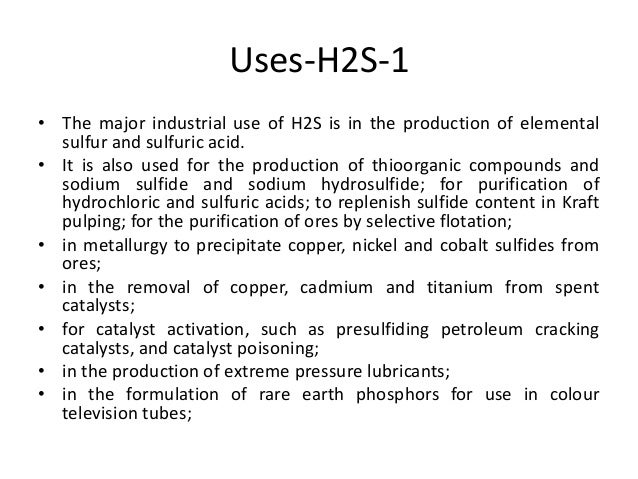 Uses-H2S-1

• The major industrial use of H2S is in the production of elemental sulfur and sulfuric acid.
• It is also used for the production of thioorganic compounds and sodium sulfide and sodium hydrosulfide; for purification of hydrochloric and sulfuric acids; to replenish sulfide content in Kraft pulping; for the purification of ores by selective flotation;
• in metallurgy to precipitate copper, nickel and cobalt sulfides from ores;
• in the removal of copper, cadmium and titanium from spent catalysts;
• for catalyst activation, such as presulfiding petroleum cracking catalysts, and catalyst poisoning;
• in the production of extreme pressure lubricants;
• in the formulation of rare earth phosphors for use in colour television tubes;